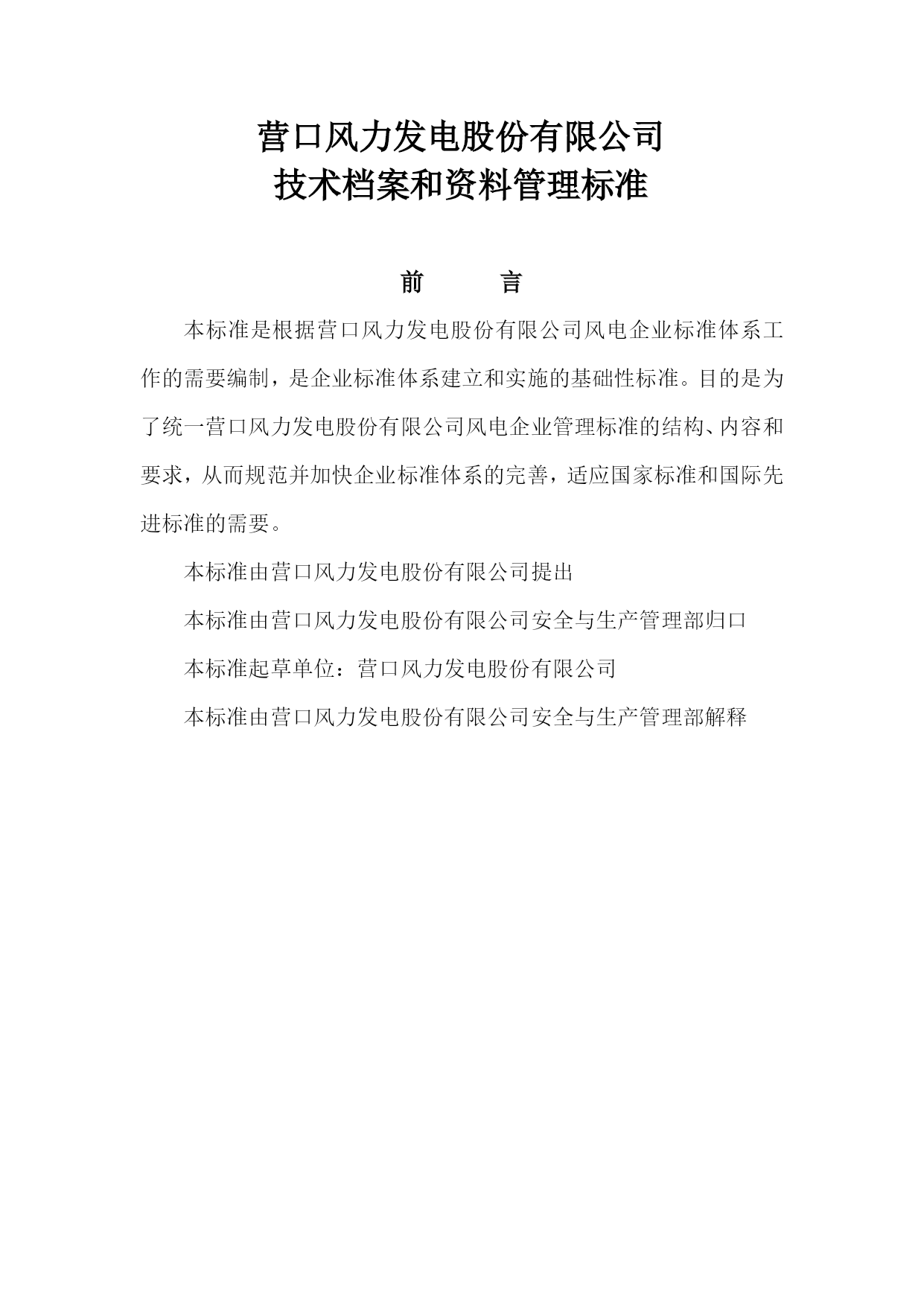 营口风力发电股份有限公司
技术档案和资料管理标准

前　　言

本标准是根据营口风力发电股份有限公司风电企业标准体系工作的需要编制，是企业标准体系建立和实施的基础性标准。目的是为了统一营口风力发电股份有限公司风电企业管理标准的结构、内容和要求，从而规范并加快企业标准体系的完善，适应国家标准和国际先进标准的需要。

本标准由营口风力发电股份有限公司提出

本标准由营口风力发电股份有限公司安全与生产管理部归口

本标准起草单位：营口风力发电股份有限公司

本标准由营口风力发电股份有限公司安全与生产管理部解释